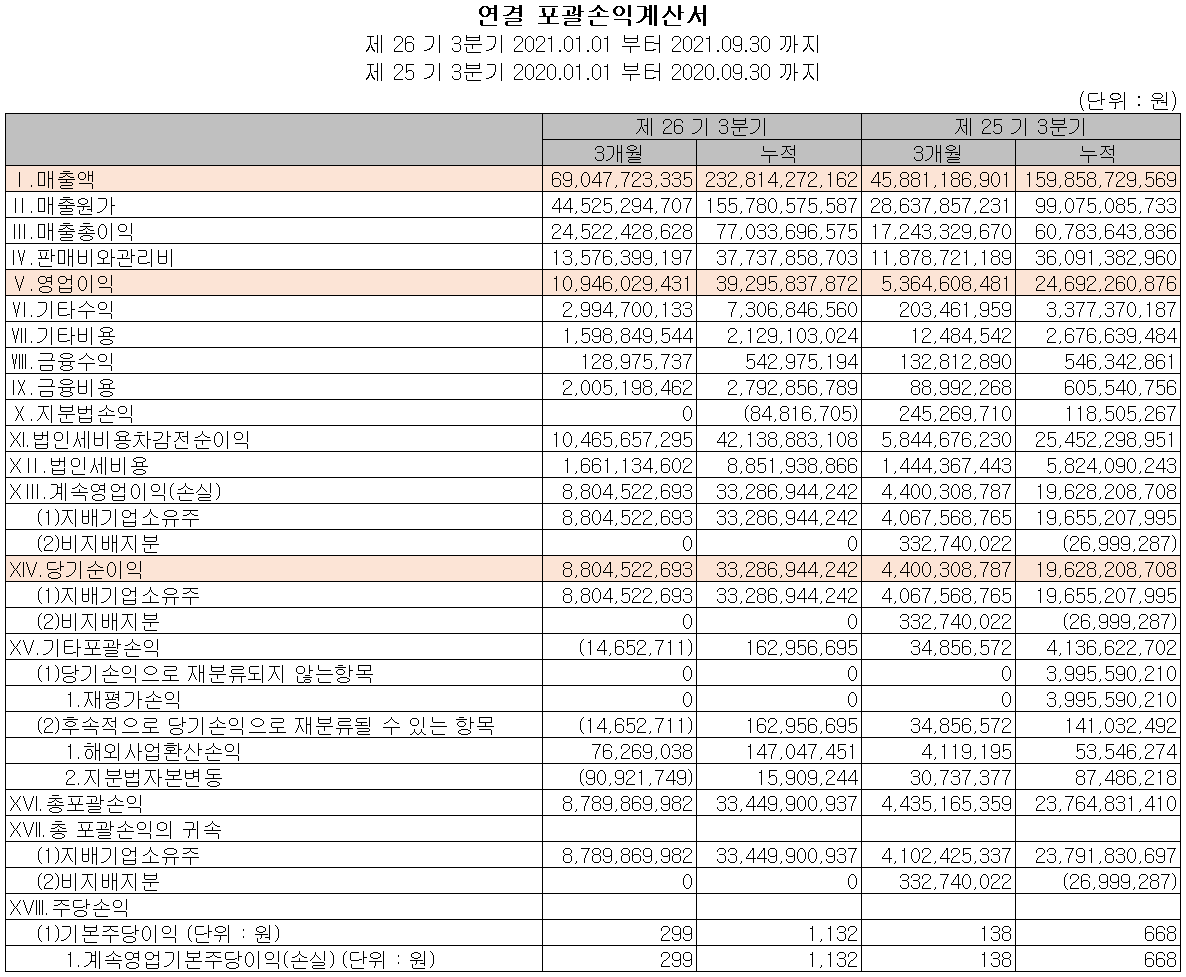 연결 포괄손익계산서
제 26 기 3분기 2021.01.01 부터 2021.09.30 까지
제 25 기 3분기 2020.01.01 부터 2020.09.30 까지

(단위 : 원)

| | 제 26 기 3분기 | | 제 25 기 3분기 | |
|---|---|---|---|---|
| | 3개월 | 누적 | 3개월 | 누적 |
| Ⅰ.매출액 | 69,047,723,335 | 232,814,272,162 | 45,881,186,901 | 159,858,729,569 |
| Ⅱ.매출원가 | 44,525,294,707 | 155,780,575,587 | 28,637,857,231 | 99,075,085,733 |
| Ⅲ.매출총이익 | 24,522,428,628 | 77,033,696,575 | 17,243,329,670 | 60,783,643,836 |
| Ⅳ.판매비와관리비 | 13,576,399,197 | 37,737,858,703 | 11,878,721,189 | 36,091,382,960 |
| Ⅴ.영업이익 | 10,946,029,431 | 39,295,837,872 | 5,364,608,481 | 24,692,260,876 |
| Ⅵ.기타수익 | 2,994,700,133 | 7,306,846,560 | 203,461,959 | 3,377,370,187 |
| Ⅶ.기타비용 | 1,598,849,544 | 2,129,103,024 | 12,484,542 | 2,676,639,484 |
| Ⅷ.금융수익 | 128,975,737 | 542,975,194 | 132,812,890 | 546,342,861 |
| Ⅸ.금융비용 | 2,005,198,462 | 2,792,856,789 | 88,992,268 | 605,540,756 |
| Ⅹ.지분법손익 | 0 | (84,816,705) | 245,269,710 | 118,505,267 |
| Ⅺ.법인세비용차감전순이익 | 10,465,657,295 | 42,138,883,108 | 5,844,676,230 | 25,452,298,951 |
| ⅩⅡ.법인세비용 | 1,661,134,602 | 8,851,938,866 | 1,444,367,443 | 5,824,090,243 |
| ⅩⅢ.계속영업이익(손실) | 8,804,522,693 | 33,286,944,242 | 4,400,308,787 | 19,628,208,708 |
| (1)지배기업소유주 | 8,804,522,693 | 33,286,944,242 | 4,067,568,765 | 19,655,207,995 |
| (2)비지배지분 | 0 | 0 | 332,740,022 | (26,999,287) |
| XIV.당기순이익 | 8,804,522,693 | 33,286,944,242 | 4,400,308,787 | 19,628,208,708 |
| (1)지배기업소유주 | 8,804,522,693 | 33,286,944,242 | 4,067,568,765 | 19,655,207,995 |
| (2)비지배지분 | 0 | 0 | 332,740,022 | (26,999,287) |
| XV.기타포괄손익 | (14,652,711) | 162,956,695 | 34,856,572 | 4,136,622,702 |
| (1)당기손익으로 재분류되지 않는항목 | 0 | 0 | 0 | 3,995,590,210 |
| 1.재평가손익 | 0 | 0 | 0 | 3,995,590,210 |
| (2)후속적으로 당기손익으로 재분류될 수 있는 항목 | (14,652,711) | 162,956,695 | 34,856,572 | 141,032,492 |
| 1.해외사업환산손익 | 76,269,038 | 147,047,451 | 4,119,195 | 53,546,274 |
| 2.지분법자본변동 | (90,921,749) | 15,909,244 | 30,737,377 | 87,486,218 |
| XVI.총포괄손익 | 8,789,869,982 | 33,449,900,937 | 4,435,165,359 | 23,764,831,410 |
| XVII.총 포괄손익의 귀속 | | | | |
| (1)지배기업소유주 | 8,789,869,982 | 33,449,900,937 | 4,102,425,337 | 23,791,830,697 |
| (2)비지배지분 | 0 | 0 | 332,740,022 | (26,999,287) |
| XVIII.주당손익 | | | | |
| (1)기본주당이익 (단위 : 원) | 299 | 1,132 | 138 | 668 |
| 1.계속영업기본주당이익(손실) (단위 : 원) | 299 | 1,132 | 138 | 668 |